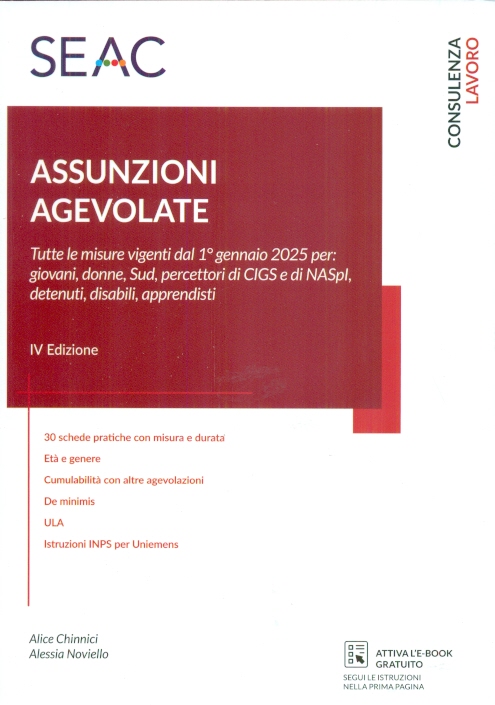 SEAC

CONSULENZA LAVORO

ASSUNZIONI AGEVOLATE

Tutte le misure vigenti dal 1° gennaio 2025 per: giovani, donne, Sud, percettori di CIGS e di NASpI, detenuti, disabili, apprendisti

IV Edizione

30 schede pratiche con misura e durata

Età e genere

Cumulabilità con altre agevolazioni

De minimis

ULA

Istruzioni INPS per Uniemens

Alice Chinnici
Alessia Noviello

ATTIVA L'E-BOOK GRATUITO
SEGUI LE ISTRUZIONI NELLA PRIMA PAGINA